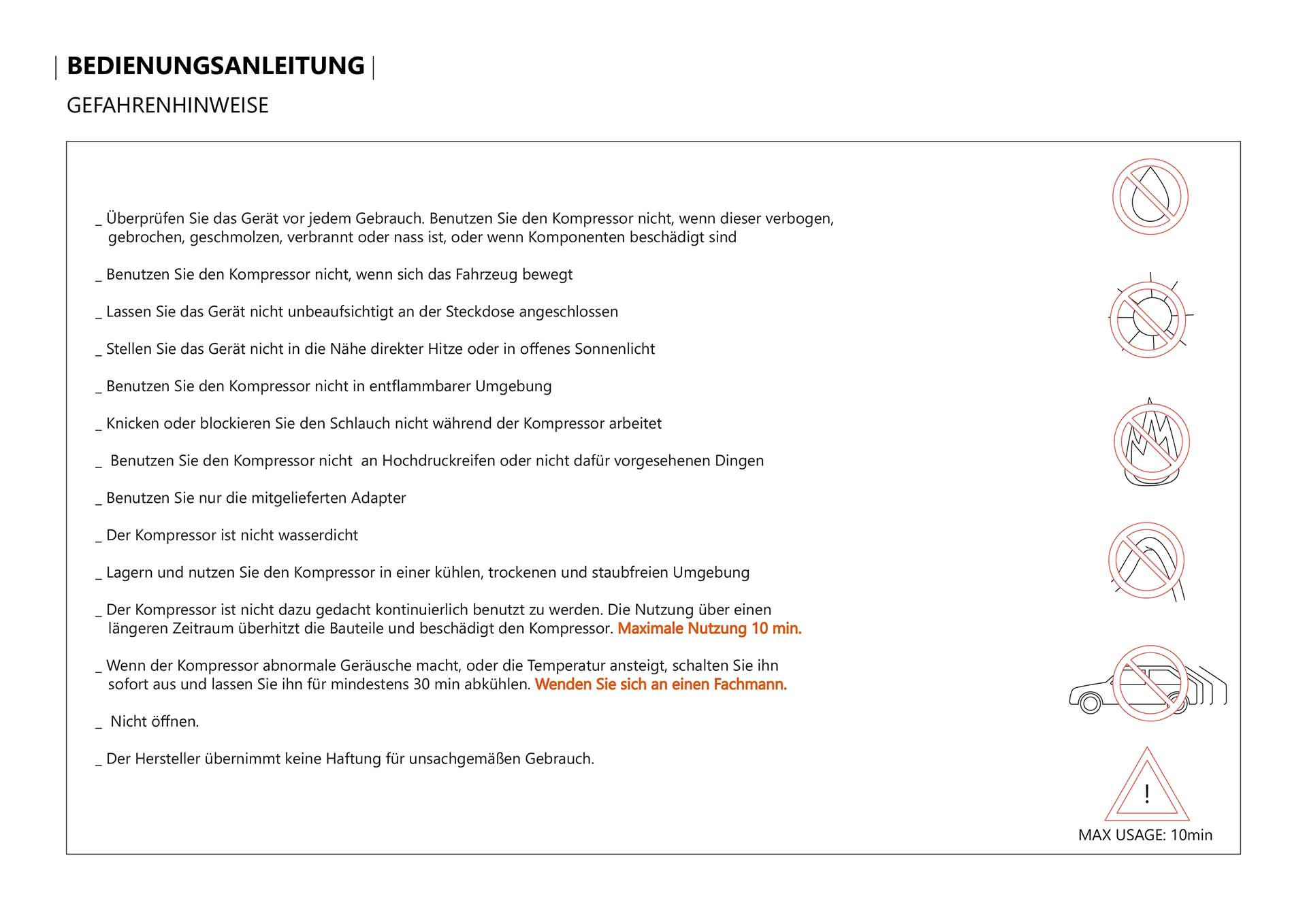 | BEDIENUNGSANLEITUNG |

GEFAHRENHINWEISE

_ Überprüfen Sie das Gerät vor jedem Gebrauch. Benutzen Sie den Kompressor nicht, wenn dieser verbogen, gebrochen, geschmolzen, verbrannt oder nass ist, oder wenn Komponenten beschädigt sind

_ Benutzen Sie den Kompressor nicht, wenn sich das Fahrzeug bewegt

_ Lassen Sie das Gerät nicht unbeaufsichtigt an der Steckdose angeschlossen

_ Stellen Sie das Gerät nicht in die Nähe direkter Hitze oder in offenes Sonnenlicht

_ Benutzen Sie den Kompressor nicht in entflammbarer Umgebung

_ Knicken oder blockieren Sie den Schlauch nicht während der Kompressor arbeitet

_ Benutzen Sie den Kompressor nicht an Hochdruckreifen oder nicht dafür vorgesehenen Dingen

_ Benutzen Sie nur die mitgelieferten Adapter

_ Der Kompressor ist nicht wasserdicht

_ Lagern und nutzen Sie den Kompressor in einer kühlen, trockenen und staubfreien Umgebung

_ Der Kompressor ist nicht dazu gedacht kontinuierlich benutzt zu werden. Die Nutzung über einen längeren Zeitraum überhitzt die Bauteile und beschädigt den Kompressor. Maximale Nutzung 10 min.

_ Wenn der Kompressor abnormale Geräusche macht, oder die Temperatur ansteigt, schalten Sie ihn sofort aus und lassen Sie ihn für mindestens 30 min abkühlen. Wenden Sie sich an einen Fachmann.

_ Nicht öffnen.

_ Der Hersteller übernimmt keine Haftung für unsachgemäßen Gebrauch.

!

MAX USAGE: 10min